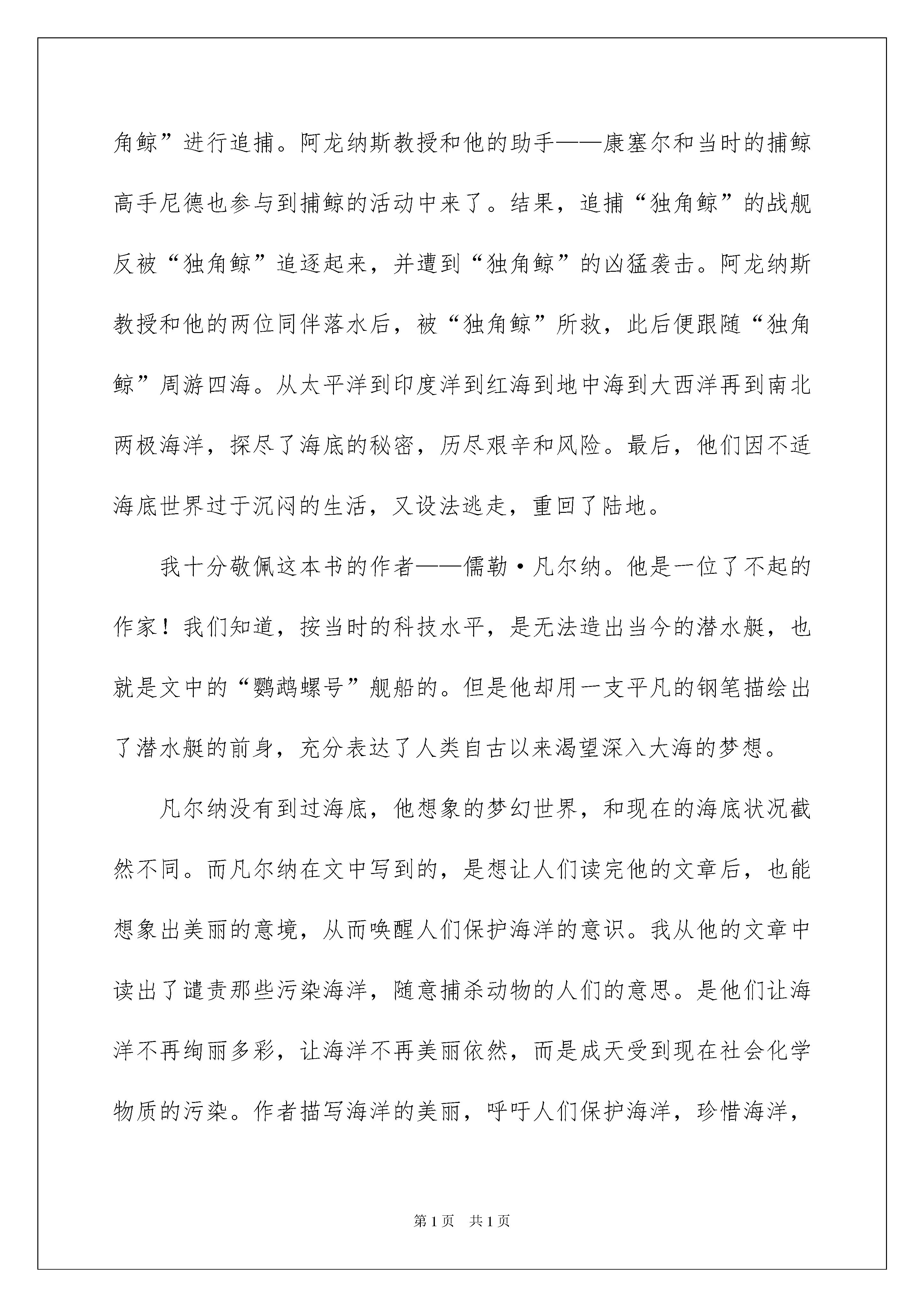 角鲸”进行追捕。阿龙纳斯教授和他的助手——康塞尔和当时的捕鲸高手尼德也参与到捕鲸的活动中来了。结果，追捕“独角鲸”的战舰反被“独角鲸”追逐起来，并遭到“独角鲸”的凶猛袭击。阿龙纳斯教授和他的两位同伴落水后，被“独角鲸”所救，此后便跟随“独角鲸”周游四海。从太平洋到印度洋到红海到地中海到大西洋再到南北两极海洋，探尽了海底的秘密，历尽艰辛和风险。最后，他们因不适海底世界过于沉闷的生活，又设法逃走，重回了陆地。

我十分敬佩这本书的作者——儒勒·凡尔纳。他是一位了不起的作家！我们知道，按当时的科技水平，是无法造出当今的潜水艇，也就是文中的“鹦鹉螺号”舰船的。但是他却用一支平凡的钢笔描绘出了潜水艇的前身，充分表达了人类自古以来渴望深入大海的梦想。

凡尔纳没有到过海底，他想象的梦幻世界，和现在的海底状况截然不同。而凡尔纳在文中写到的，是想让人们读完他的文章后，也能想象出美丽的意境，从而唤醒人们保护海洋的意识。我从他的文章中读出了谴责那些污染海洋，随意捕杀动物的人们的意思。是他们让海洋不再绚丽多彩，让海洋不再美丽依然，而是成天受到现在社会化学物质的污染。作者描写海洋的美丽，呼吁人们保护海洋，珍惜海洋，

第1页 共1页